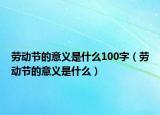 劳动节的意义是什么100字（劳动节的意义是什么）